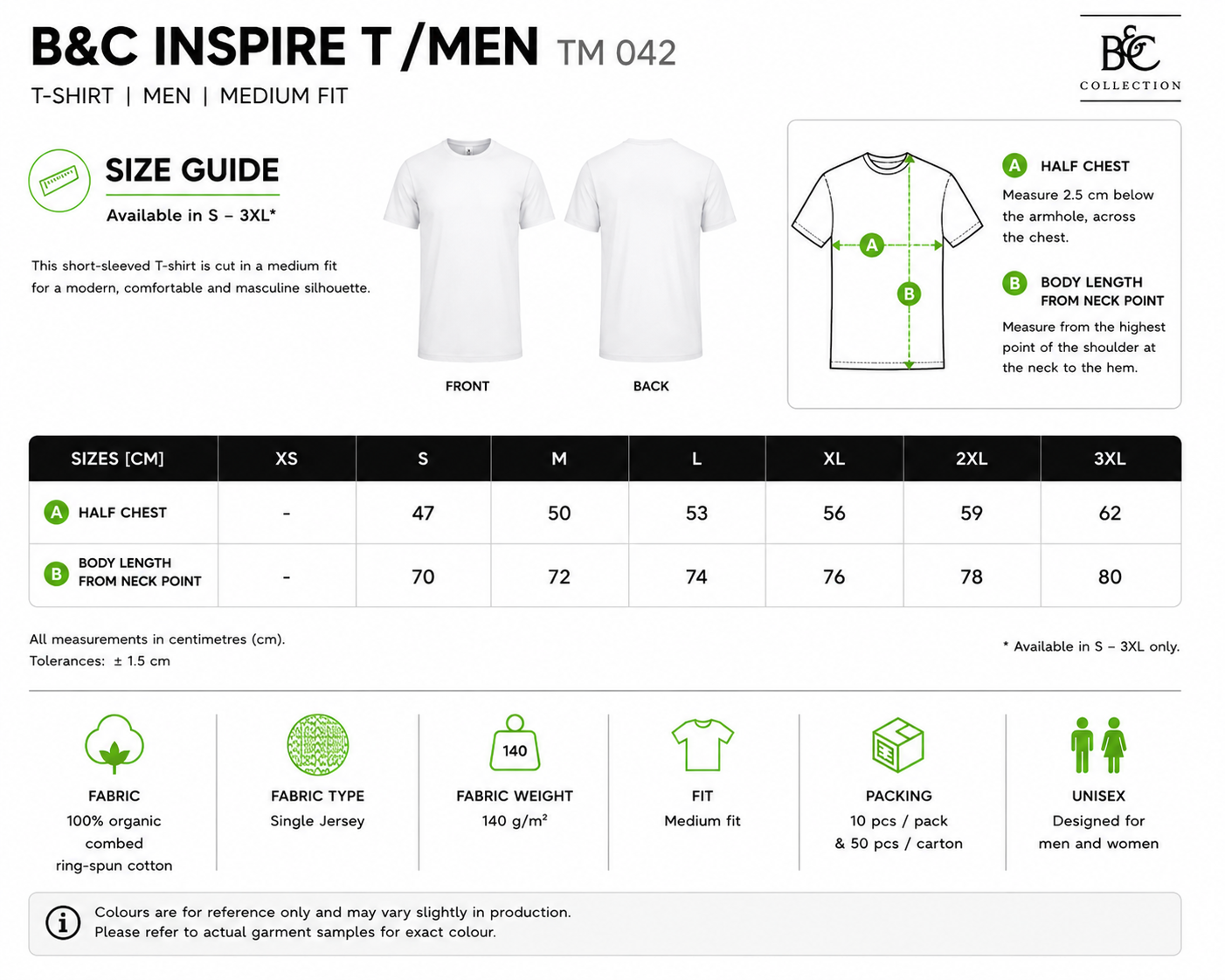 B&C INSPIRE T /MEN TM 042
T-SHIRT | MEN | MEDIUM FIT

B&C
COLLECTION

SIZE GUIDE
Available in S – 3XL*

This short-sleeved T-shirt is cut in a medium fit for a modern, comfortable and masculine silhouette.

FRONT

BACK

A

B

A HALF CHEST
Measure 2.5 cm below the armhole, across the chest.

B BODY LENGTH FROM NECK POINT
Measure from the highest point of the shoulder at the neck to the hem.

| SIZES [CM] | XS | S | M | L | XL | 2XL | 3XL |
|---|---|---|---|---|---|---|---|
| A HALF CHEST | - | 47 | 50 | 53 | 56 | 59 | 62 |
| B BODY LENGTH FROM NECK POINT | - | 70 | 72 | 74 | 76 | 78 | 80 |

All measurements in centimetres (cm).
Tolerances: ± 1.5 cm

* Available in S – 3XL only.

FABRIC
100% organic combed ring-spun cotton

FABRIC TYPE
Single Jersey

140
FABRIC WEIGHT
140 g/m²

FIT
Medium fit

PACKING
10 pcs / pack & 50 pcs / carton

UNISEX
Designed for men and women

Colours are for reference only and may vary slightly in production.
Please refer to actual garment samples for exact colour.